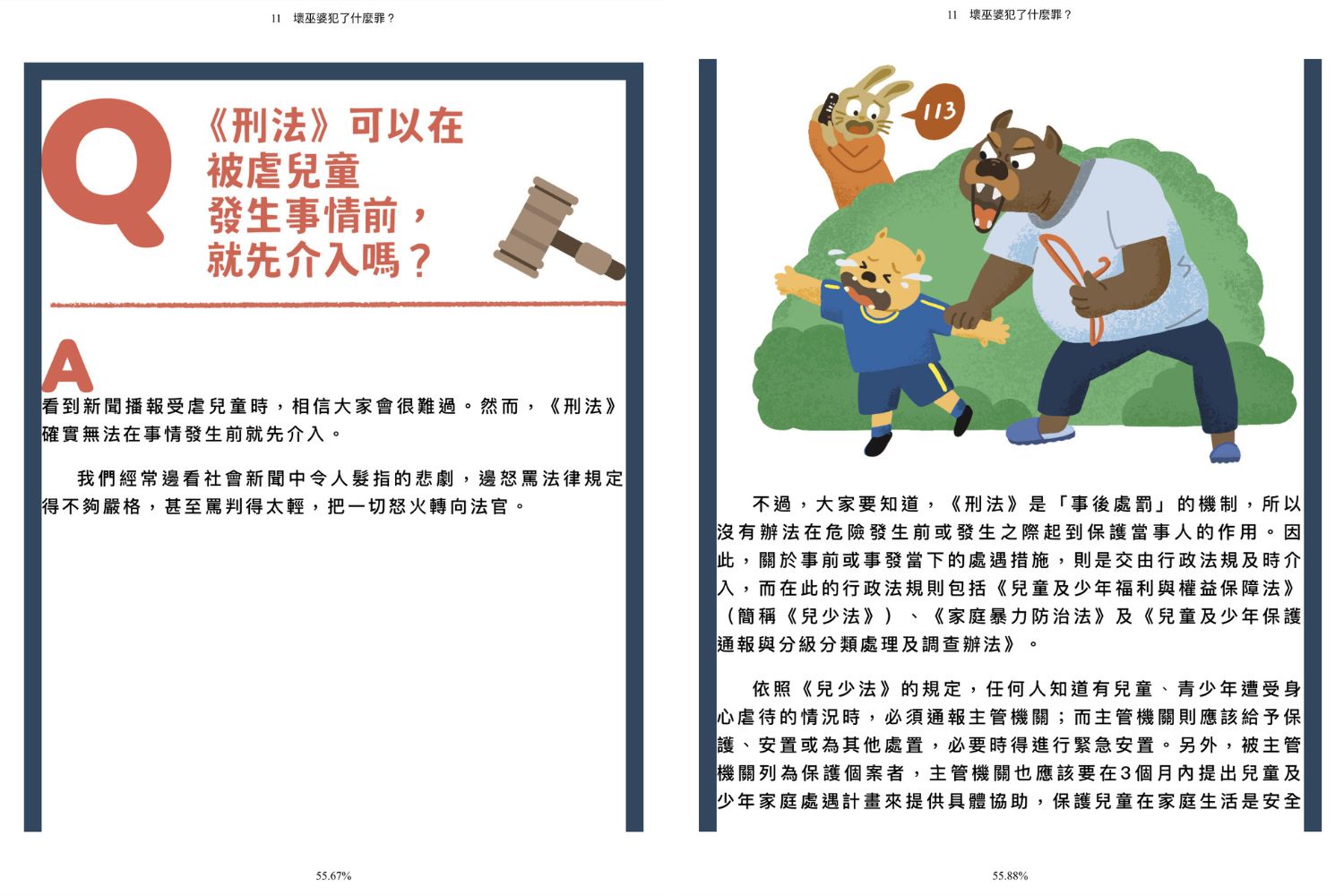 11 壞巫婆犯了什麼罪？

Q 《刑法》可以在被虐兒童發生事情前，就先介入嗎？

A

看到新聞播報受虐兒童時，相信大家會很難過。然而，《刑法》確實無法在事情發生前就先介入。

我們經常邊看社會新聞中令人髮指的悲劇，邊怒罵法律規定得不夠嚴格，甚至罵判得太輕，把一切怒火轉向法官。

55.67%

11 壞巫婆犯了什麼罪？

113

不過，大家要知道，《刑法》是「事後處罰」的機制，所以沒有辦法在危險發生前或發生之際起到保護當事人的作用。因此，關於事前或事發當下的處遇措施，則是交由行政法規及時介入，而在此的行政法規則包括《兒童及少年福利與權益保障法》（簡稱《兒少法》）、《家庭暴力防治法》及《兒童及少年保護通報與分級分類處理及調查辦法》。

依照《兒少法》的規定，任何人知道有兒童、青少年遭受身心虐待的情況時，必須通報主管機關；而主管機關則應該給予保護、安置或為其他處置，必要時得進行緊急安置。另外，被主管機關列為保護個案者，主管機關也應該要在3個月內提出兒童及少年家庭處遇計畫來提供具體協助，保護兒童在家庭生活是安全

55.88%